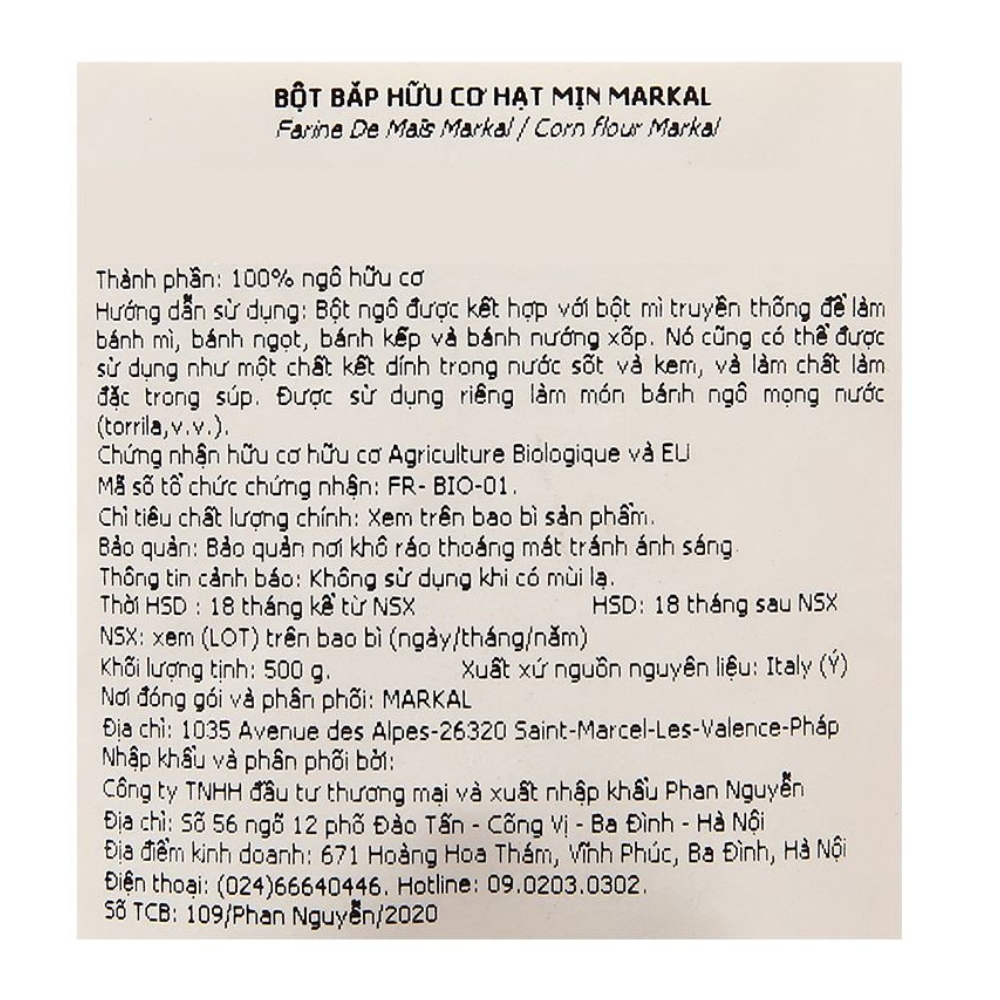 BỘT BẮP HỮU CƠ HẠT MỊN MARKAL
Farine De Maïs Markal / Corn flour Markal

Thành phần: 100% ngô hữu cơ
Hướng dẫn sử dụng: Bột ngô được kết hợp với bột mì truyền thống để làm bánh mì, bánh ngọt, bánh kếp và bánh nướng xốp. Nó cũng có thể được sử dụng như một chất kết dính trong nước sốt và kem, và làm chất làm đặc trong súp. Được sử dụng riêng làm món bánh ngô mọng nước (torrila,v.v.).
Chứng nhận hữu cơ hữu cơ Agriculture Biologique và EU
Mã số tổ chức chứng nhận: FR- BIO-01.
Chỉ tiêu chất lượng chính: Xem trên bao bì sản phẩm.
Bảo quản: Bảo quản nơi khô ráo thoáng mát tránh ánh sáng.
Thông tin cảnh báo: Không sử dụng khi có mùi lạ.
Thời HSD : 18 tháng kể từ NSX HSD: 18 tháng sau NSX
NSX: xem (LOT) trên bao bì (ngày/tháng/năm)
Khối lượng tịnh: 500 g. Xuất xứ nguồn nguyên liệu: Italy (Ý)
Nơi đóng gói và phân phối: MARKAL
Địa chỉ: 1035 Avenue des Alpes-26320 Saint-Marcel-Les-Valence-Pháp
Nhập khẩu và phân phối bởi:
Công ty TNHH đầu tư thương mại và xuất nhập khẩu Phan Nguyễn
Địa chỉ: Số 56 ngõ 12 phố Đào Tấn - Cống Vị - Ba Đình - Hà Nội
Địa điểm kinh doanh: 671 Hoàng Hoa Thám, Vĩnh Phúc, Ba Đình, Hà Nội
Điện thoại: (024)66640446. Hotline: 09.0203.0302.
Số TCB: 109/Phan Nguyễn/2020